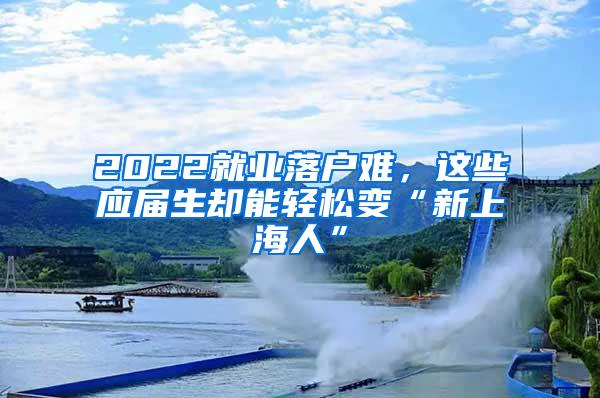 2022就业落户难，这些应届生却能轻松变“新上海人”